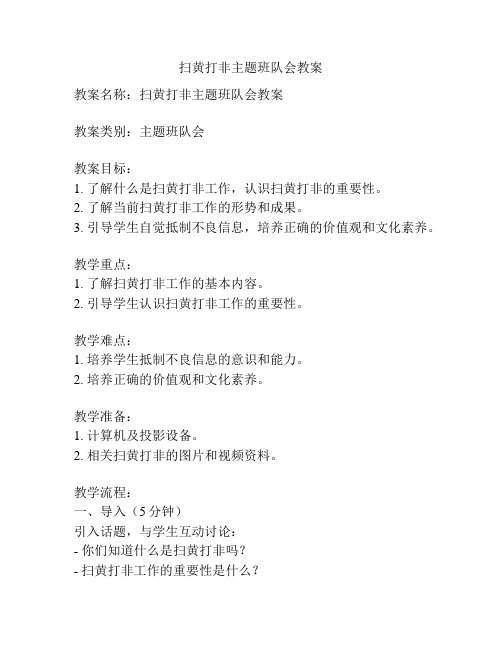 扫黄打非主题班队会教案

教案名称：扫黄打非主题班队会教案

教案类别：主题班队会

教案目标：
1. 了解什么是扫黄打非工作，认识扫黄打非的重要性。
2. 了解当前扫黄打非工作的形势和成果。
3. 引导学生自觉抵制不良信息，培养正确的价值观和文化素养。

教学重点：
1. 了解扫黄打非工作的基本内容。
2. 引导学生认识扫黄打非工作的重要性。

教学难点：
1. 培养学生抵制不良信息的意识和能力。
2. 培养正确的价值观和文化素养。

教学准备：
1. 计算机及投影设备。
2. 相关扫黄打非的图片和视频资料。

教学流程：
一、导入（5 分钟）
引入话题，与学生互动讨论：
- 你们知道什么是扫黄打非吗？
- 扫黄打非工作的重要性是什么？